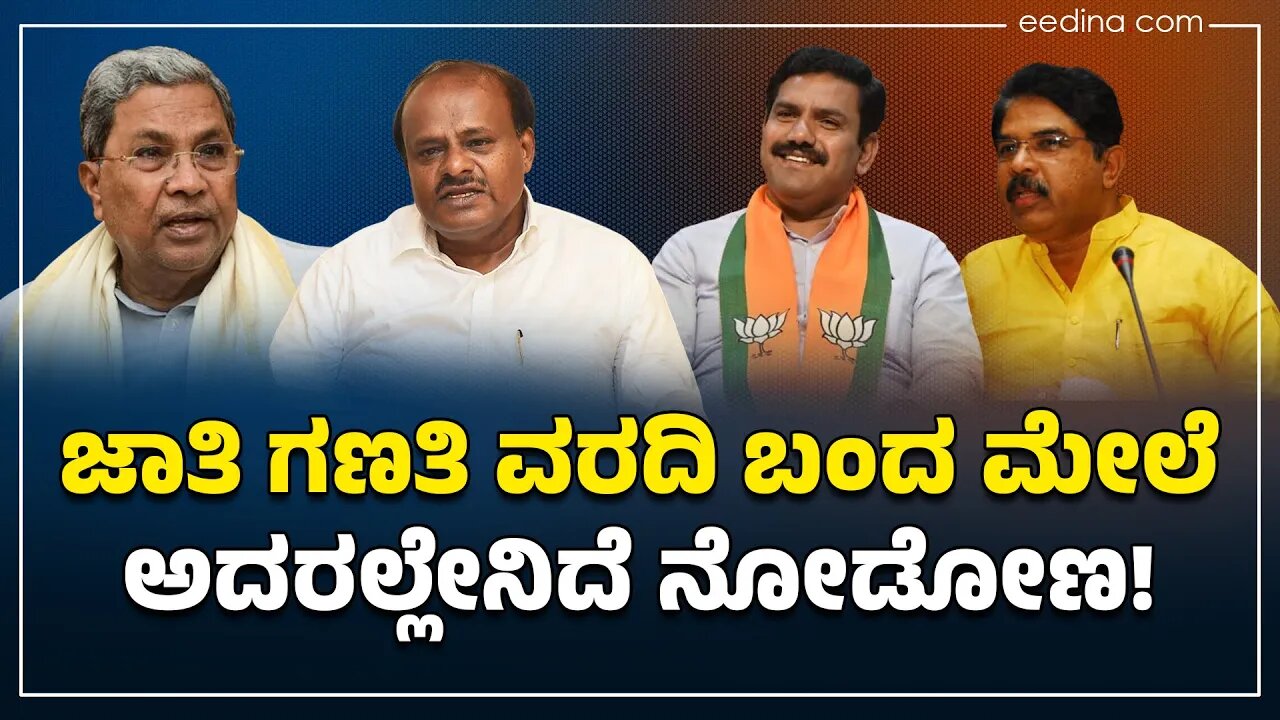 eedina com

ಜಾತಿ ಗಣತಿ ವರದಿ ಬಂದ ಮೇಲೆ ಅದರಲ್ಲೇನಿದೆ ನೋಡೋಣ!